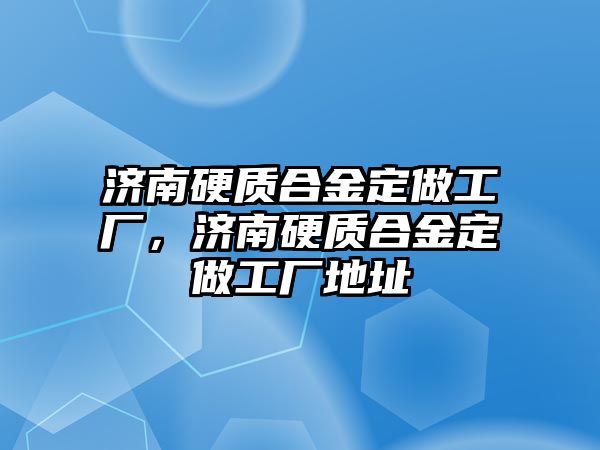 济南硬质合金定做工厂，济南硬质合金定做工厂地址